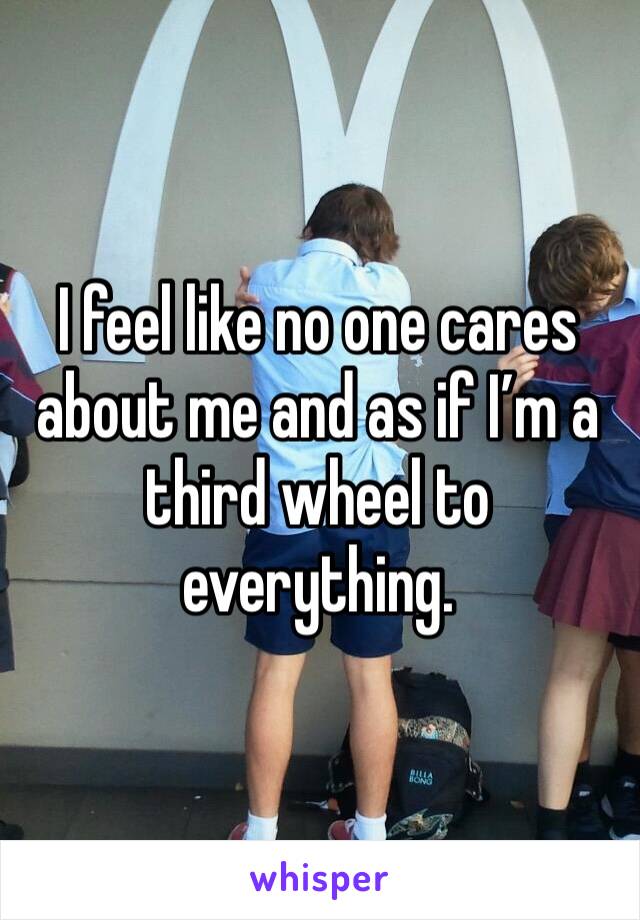 I feel like no one cares about me and as if I'm a third wheel to everything.

BILLA BONG

whisper